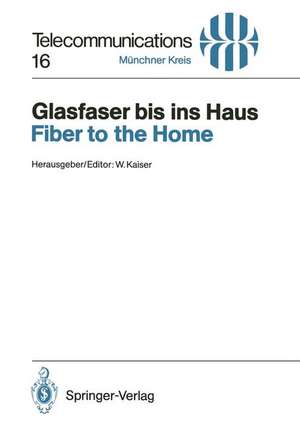 Telecommunications
16
Münchner Kreis

Glasfaser bis ins Haus
Fiber to the Home

Herausgeber/Editor: W. Kaiser

Springer-Verlag